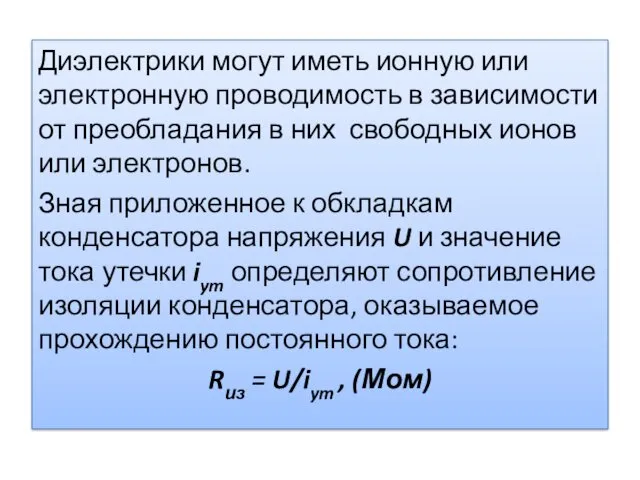 Диэлектрики могут иметь ионную или электронную проводимость в зависимости от преобладания в них свободных ионов или электронов.

Зная приложенное к обкладкам конденсатора напряжения $U$ и значение тока утечки $i_{ут}$ определяют сопротивление изоляции конденсатора, оказываемое прохождению постоянного тока:

$R_{из} = U/i_{ут}$ , (Мом)